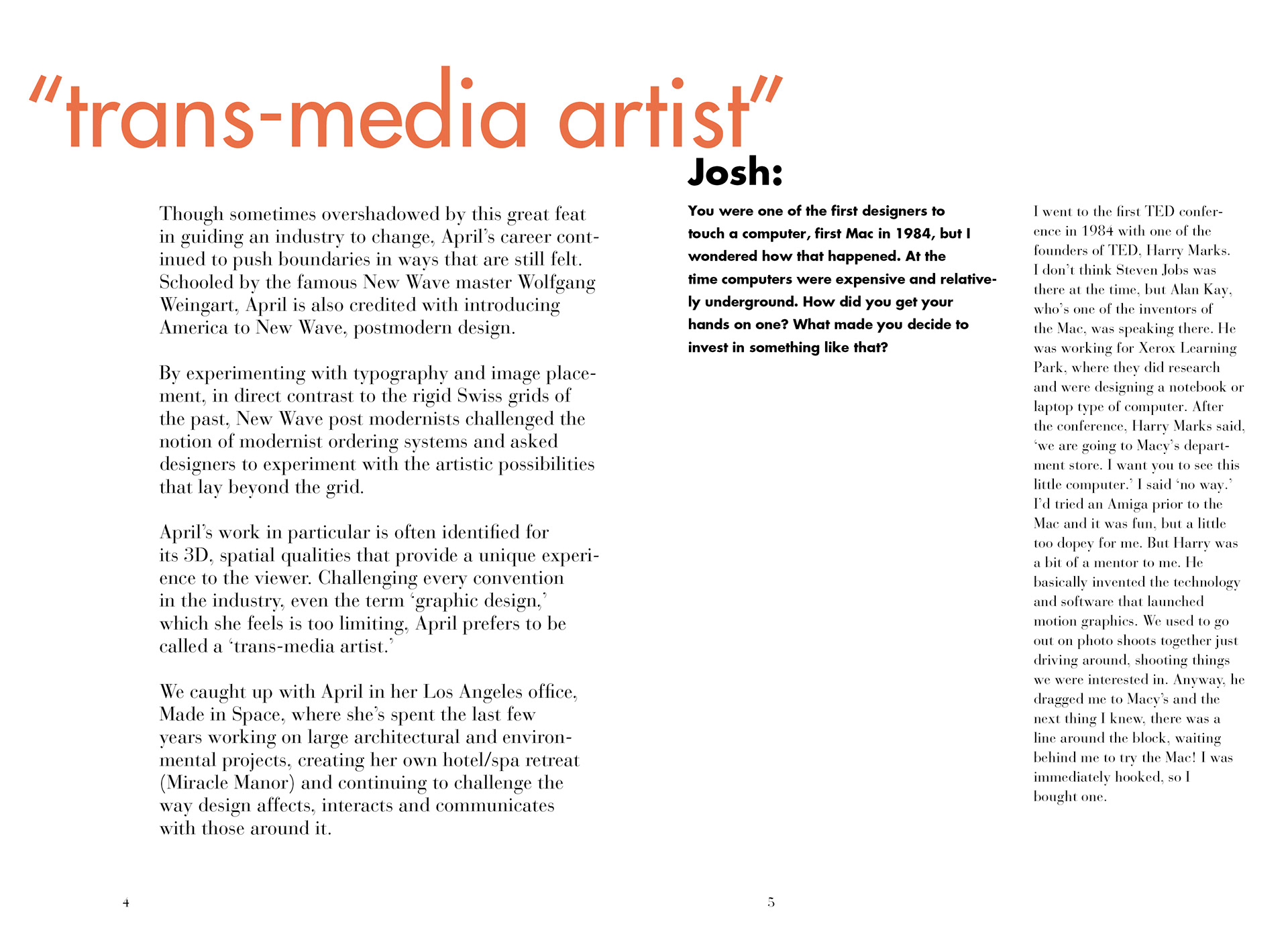 "trans-media artist"

Though sometimes overshadowed by this great feat in guiding an industry to change, April's career continued to push boundaries in ways that are still felt. Schooled by the famous New Wave master Wolfgang Weingart, April is also credited with introducing America to New Wave, postmodern design.

By experimenting with typography and image placement, in direct contrast to the rigid Swiss grids of the past, New Wave post modernists challenged the notion of modernist ordering systems and asked designers to experiment with the artistic possibilities that lay beyond the grid.

April's work in particular is often identified for its 3D, spatial qualities that provide a unique experience to the viewer. Challenging every convention in the industry, even the term 'graphic design,' which she feels is too limiting, April prefers to be called a 'trans-media artist.'

We caught up with April in her Los Angeles office, Made in Space, where she's spent the last few years working on large architectural and environmental projects, creating her own hotel/spa retreat (Miracle Manor) and continuing to challenge the way design affects, interacts and communicates with those around it.

4

Josh:

You were one of the first designers to touch a computer, first Mac in 1984, but I wondered how that happened. At the time computers were expensive and relatively underground. How did you get your hands on one? What made you decide to invest in something like that?

I went to the first TED conference in 1984 with one of the founders of TED, Harry Marks. I don't think Steven Jobs was there at the time, but Alan Kay, who's one of the inventors of the Mac, was speaking there. He was working for Xerox Learning Park, where they did research and were designing a notebook or laptop type of computer. After the conference, Harry Marks said, 'we are going to Macy's department store. I want you to see this little computer.' I said 'no way.' I'd tried an Amiga prior to the Mac and it was fun, but a little too dopey for me. But Harry was a bit of a mentor to me. He basically invented the technology and software that launched motion graphics. We used to go out on photo shoots together just driving around, shooting things we were interested in. Anyway, he dragged me to Macy's and the next thing I knew, there was a line around the block, waiting behind me to try the Mac! I was immediately hooked, so I bought one.

5